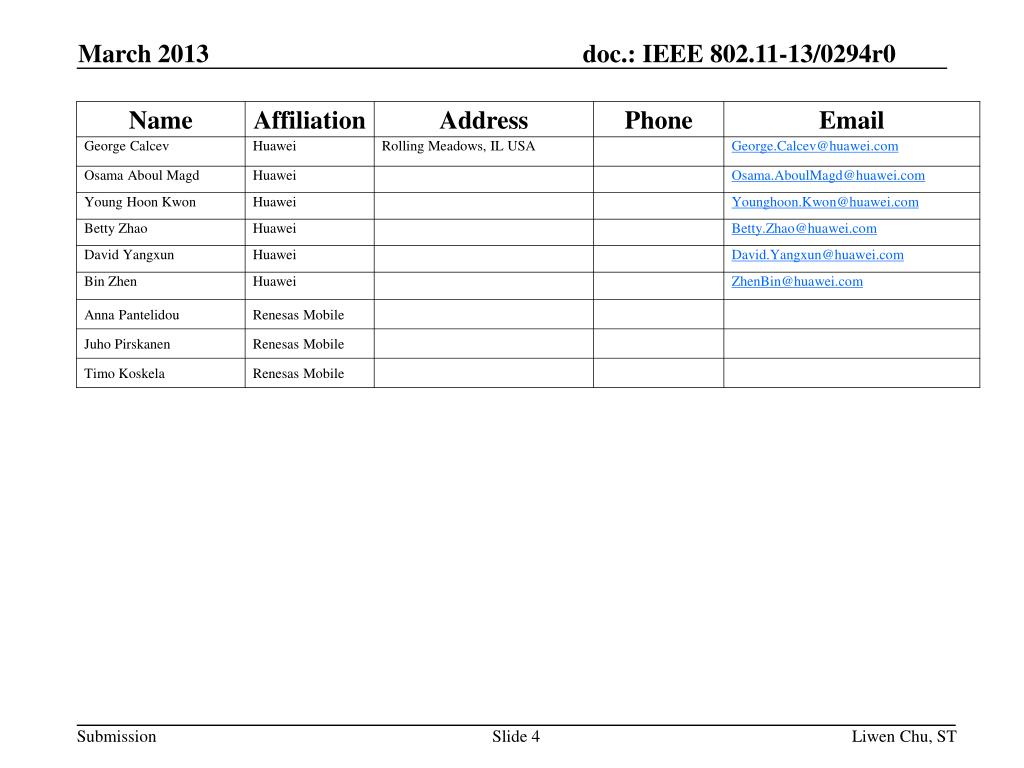 March 2013

doc.: IEEE 802.11-13/0294r0

| Name | Affiliation | Address | Phone | Email |
|---|---|---|---|---|
| George Calcev | Huawei | Rolling Meadows, IL USA | | George.Calcev@huawei.com |
| Osama Aboul Magd | Huawei | | | Osama.AboulMagd@huawei.com |
| Young Hoon Kwon | Huawei | | | Younghoon.Kwon@huawei.com |
| Betty Zhao | Huawei | | | Betty.Zhao@huawei.com |
| David Yangxun | Huawei | | | David.Yangxun@huawei.com |
| Bin Zhen | Huawei | | | ZhenBin@huawei.com |
| Anna Pantelidou | Renesas Mobile | | | |
| Juho Pirskanen | Renesas Mobile | | | |
| Timo Koskela | Renesas Mobile | | | |

Submission

Slide 4

Liwen Chu, ST